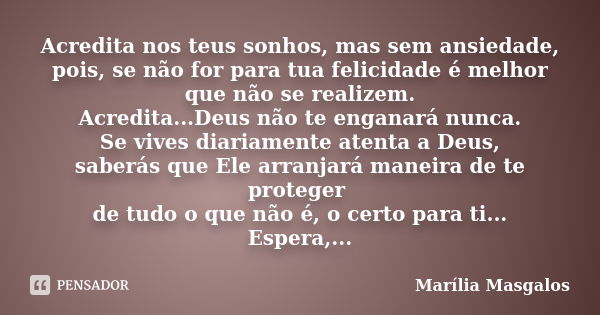 Acredita nos teus sonhos, mas sem ansiedade, pois, se não for para tua felicidade é melhor que não se realizem.
Acredita...Deus não te enganará nunca.
Se vives diariamente atenta a Deus, saberás que Ele arranjará maneira de te proteger
de tudo o que não é, o certo para ti...
Espera,...

PENSADOR

Marília Masgalos